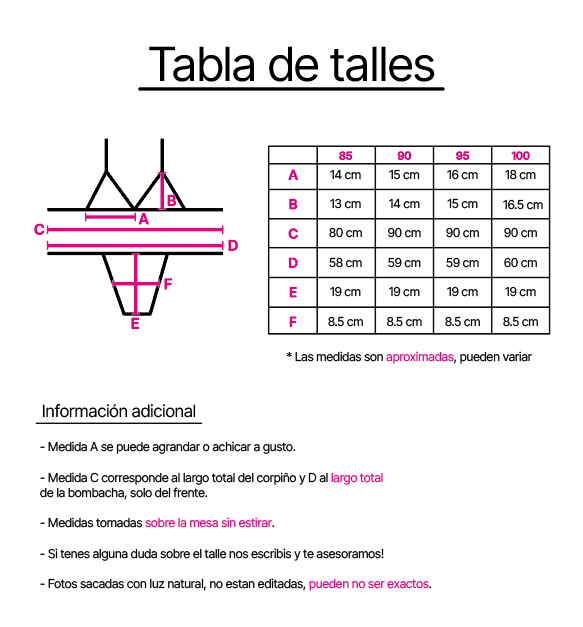 Tabla de talles

B
A
C
D
F
E

| | 85 | 90 | 95 | 100 |
|---|---|---|---|---|
| A | 14 cm | 15 cm | 16 cm | 18 cm |
| B | 13 cm | 14 cm | 15 cm | 16.5 cm |
| C | 80 cm | 90 cm | 90 cm | 90 cm |
| D | 58 cm | 59 cm | 59 cm | 60 cm |
| E | 19 cm | 19 cm | 19 cm | 19 cm |
| F | 8.5 cm | 8.5 cm | 8.5 cm | 8.5 cm |

* Las medidas son aproximadas, pueden variar

Información adicional

- Medida A se puede agrandar o achicar a gusto.

- Medida C corresponde al largo total del corpiño y D al largo total de la bombacha, solo del frente.

- Medidas tomadas sobre la mesa sin estirar.

- Si tenes alguna duda sobre el talle nos escribis y te asesoramos!

- Fotos sacadas con luz natural, no estan editadas, pueden no ser exactos.